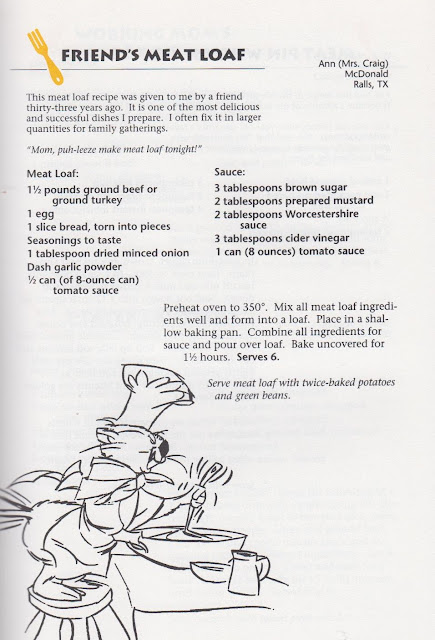 FRIEND'S MEAT LOAF

Ann (Mrs. Craig) McDonald Ralls, TX

This meat loaf recipe was given to me by a friend thirty-three years ago. It is one of the most delicious and successful dishes I prepare. I often fix it in larger quantities for family gatherings.

"Mom, puh-leeze make meat loaf tonight!"

Meat Loaf:
1½ pounds ground beef or ground turkey
1 egg
1 slice bread, torn into pieces
Seasonings to taste
1 tablespoon dried minced onion
Dash garlic powder
½ can (of 8-ounce can) tomato sauce

Sauce:
3 tablespoons brown sugar
2 tablespoons prepared mustard
2 tablespoons Worcestershire sauce
3 tablespoons cider vinegar
1 can (8 ounces) tomato sauce

Preheat oven to 350°. Mix all meat loaf ingredients well and form into a loaf. Place in a shallow baking pan. Combine all ingredients for sauce and pour over loaf. Bake uncovered for 1½ hours. Serves 6.

Serve meat loaf with twice-baked potatoes and green beans.